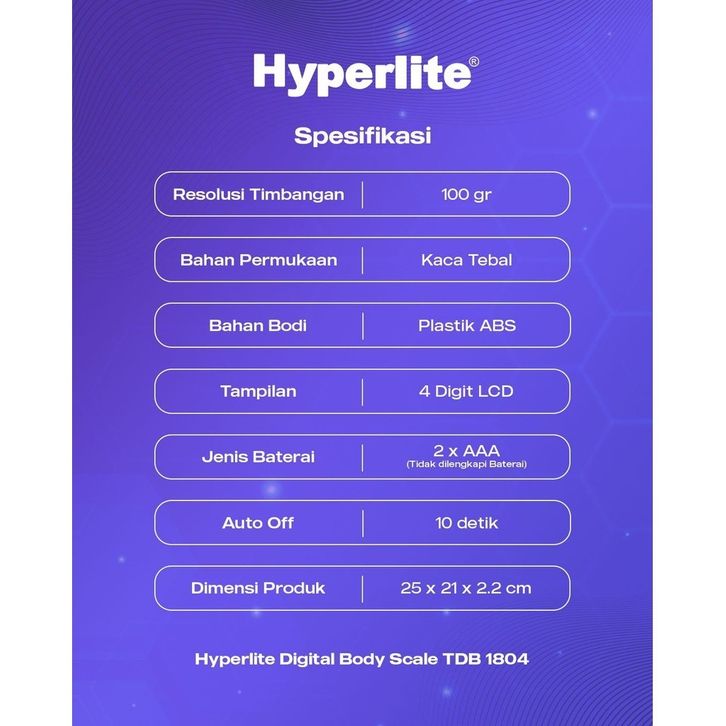 Hyperlite®

Spesifikasi

| Resolusi Timbangan | 100 gr |
|---|---|
| Bahan Permukaan | Kaca Tebal |
| Bahan Bodi | Plastik ABS |
| Tampilan | 4 Digit LCD |
| Jenis Baterai | 2 x AAA (Tidak dilengkapi Baterai) |
| Auto Off | 10 detik |
| Dimensi Produk | 25 x 21 x 2.2 cm |

Hyperlite Digital Body Scale TDB 1804